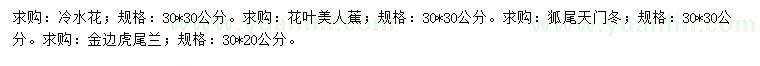 求购：冷水花；规格：30*30公分。求购：花叶美人蕉；规格：30*30公分。求购：狐尾天门冬；规格：30*30公分。求购：金边虎尾兰；规格：30*20公分。